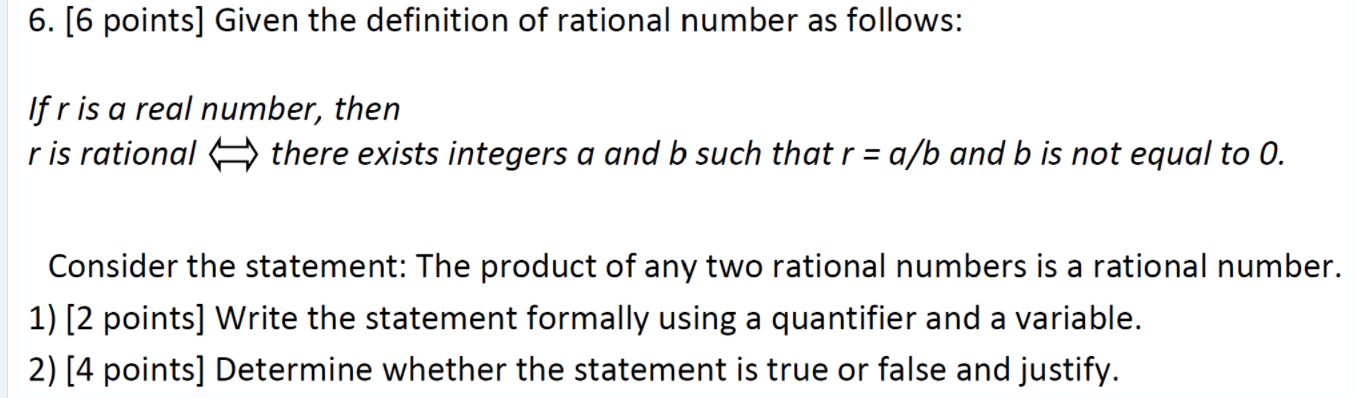 6. [6 points] Given the definition of rational number as follows:

If r is a real number, then
r is rational $\Leftrightarrow$ there exists integers a and b such that r = a/b and b is not equal to 0.

Consider the statement: The product of any two rational numbers is a rational number.
1) [2 points] Write the statement formally using a quantifier and a variable.
2) [4 points] Determine whether the statement is true or false and justify.